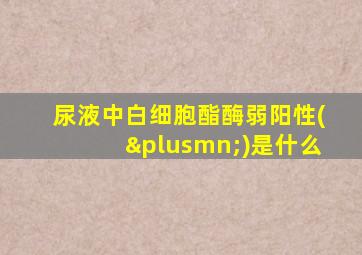 尿液中白细胞酯酶弱阳性(&plusmn;)是什么